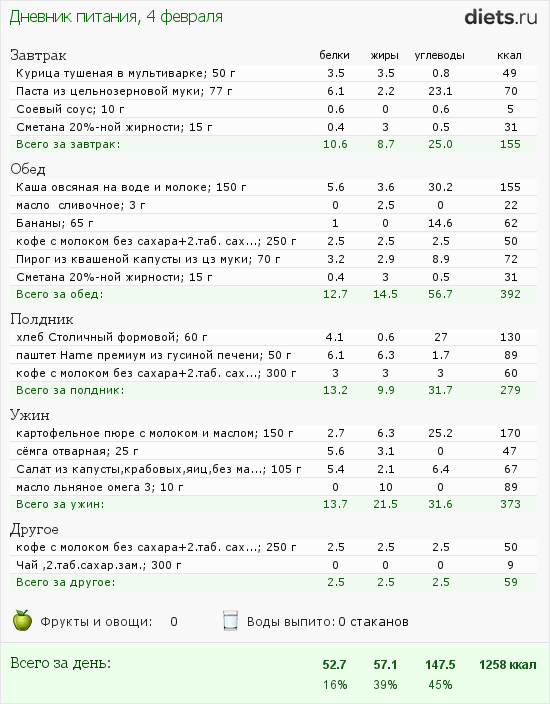 Дневник питания, 4 февраля

diets.ru

| Завтрак | белки | жиры | углеводы | ккал |
|---|---|---|---|---|
| Курица тушеная в мультиварке; 50 г | 3.5 | 3.5 | 0.8 | 49 |
| Паста из цельнозерновой муки; 77 г | 6.1 | 2.2 | 23.1 | 70 |
| Соевый соус; 10 г | 0.6 | 0 | 0.6 | 5 |
| Сметана 20%-ной жирности; 15 г | 0.4 | 3 | 0.5 | 31 |
| Всего за завтрак: | 10.6 | 8.7 | 25.0 | 155 |

| Обед | | | | |
|---|---|---|---|---|
| Каша овсяная на воде и молоке; 150 г | 5.6 | 3.6 | 30.2 | 155 |
| масло сливочное; 3 г | 0 | 2.5 | 0 | 22 |
| Бананы; 65 г | 1 | 0 | 14.6 | 62 |
| кофе с молоком без сахара+2.таб. сах...; 250 г | 2.5 | 2.5 | 2.5 | 50 |
| Пирог из квашеной капусты из цз муки; 70 г | 3.2 | 2.9 | 8.9 | 72 |
| Сметана 20%-ной жирности; 15 г | 0.4 | 3 | 0.5 | 31 |
| Всего за обед: | 12.7 | 14.5 | 56.7 | 392 |

| Полдник | | | | |
|---|---|---|---|---|
| хлеб Столичный формовой; 60 г | 4.1 | 0.6 | 27 | 130 |
| паштет Hame премиум из гусиной печени; 50 г | 6.1 | 6.3 | 1.7 | 89 |
| кофе с молоком без сахара+2.таб. сах...; 300 г | 3 | 3 | 3 | 60 |
| Всего за полдник: | 13.2 | 9.9 | 31.7 | 279 |

| Ужин | | | | |
|---|---|---|---|---|
| картофельное пюре с молоком и маслом; 150 г | 2.7 | 6.3 | 25.2 | 170 |
| сёмга отварная; 25 г | 5.6 | 3.1 | 0 | 47 |
| Салат из капусты,крабовых,яиц,без ма...; 105 г | 5.4 | 2.1 | 6.4 | 67 |
| масло льняное омега 3; 10 г | 0 | 10 | 0 | 89 |
| Всего за ужин: | 13.7 | 21.5 | 31.6 | 373 |

| Другое | | | | |
|---|---|---|---|---|
| кофе с молоком без сахара+2.таб. сах...; 250 г | 2.5 | 2.5 | 2.5 | 50 |
| Чай ,2.таб.сахар.зам.; 300 г | 0 | 0 | 0 | 9 |
| Всего за другое: | 2.5 | 2.5 | 2.5 | 59 |

Фрукты и овощи: 0   Воды выпито: 0 стаканов

| Всего за день: | 52.7 | 57.1 | 147.5 | 1258 ккал |
|---|---|---|---|---|
| | 16% | 39% | 45% | |